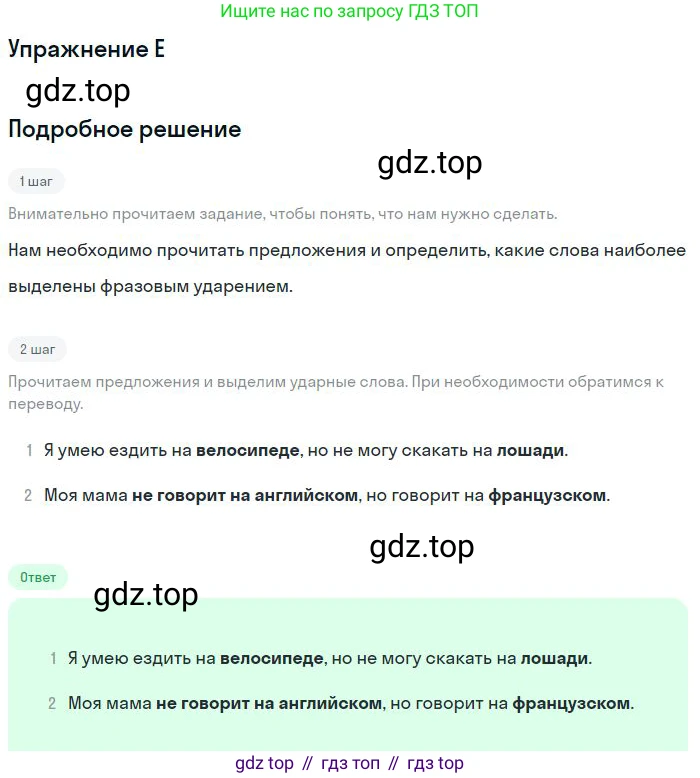 Ищите нас по запросу ГДЗ ТОП

Упражнение E

gdz.top

Подробное решение

gdz.top

1 шаг

Внимательно прочитаем задание, чтобы понять, что нам нужно сделать.

Нам необходимо прочитать предложения и определить, какие слова наиболее выделены фразовым ударением.

2 шаг

Прочитаем предложения и выделим ударные слова. При необходимости обратимся к переводу.

1 Я умею ездить на велосипеде, но не могу скакать на лошади.

2 Моя мама не говорит на английском, но говорит на французском.

gdz.top

Ответ

gdz.top

1 Я умею ездить на велосипеде, но не могу скакать на лошади.

2 Моя мама не говорит на английском, но говорит на французском.

gdz top // гдз топ // гдз top